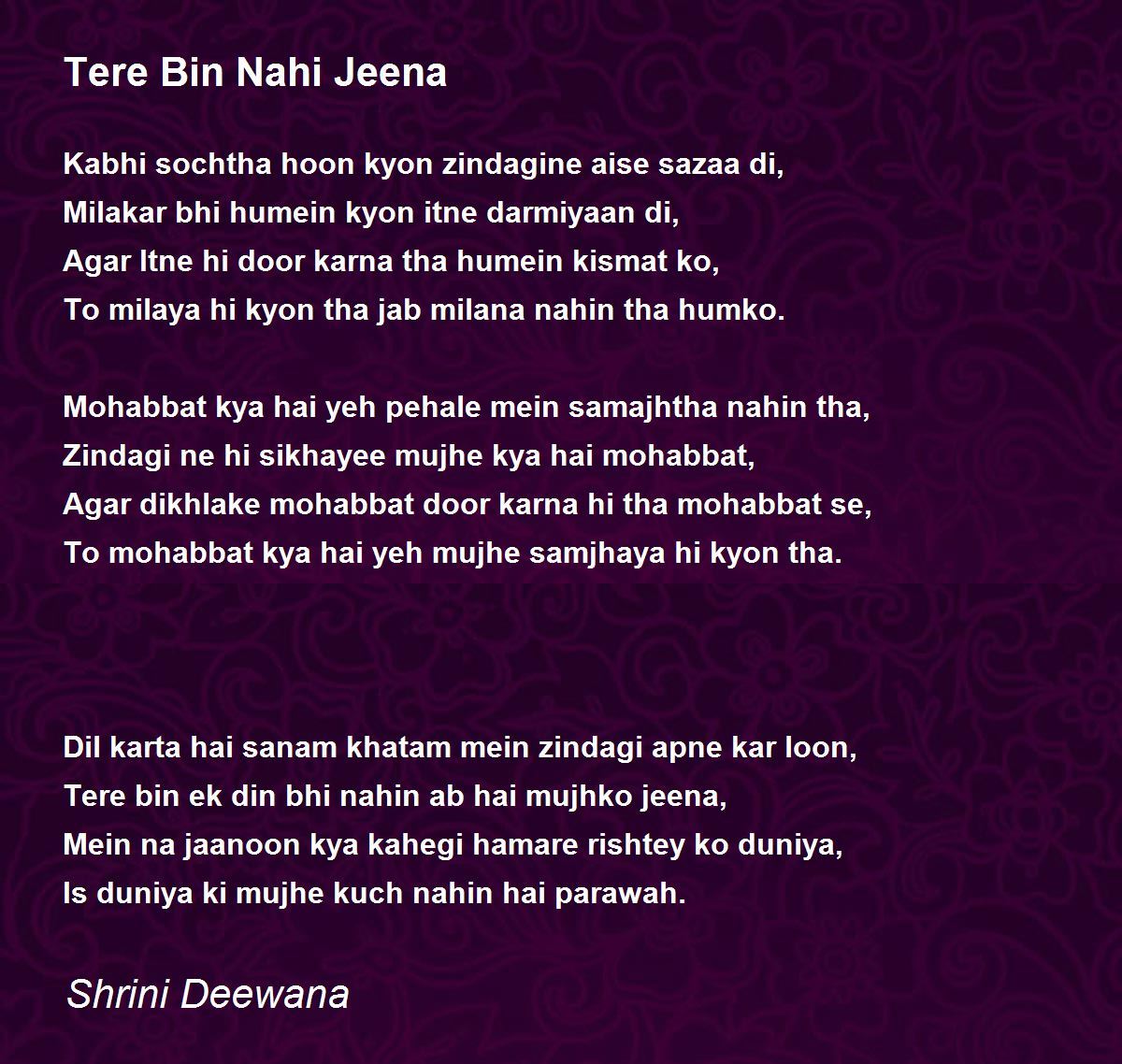 Tere Bin Nahi Jeena

Kabhi sochtha hoon kyon zindagine aise sazaa di,
Milakar bhi humein kyon itne darmiyaan di,
Agar Itne hi door karna tha humein kismat ko,
To milaya hi kyon tha jab milana nahin tha humko.

Mohabbat kya hai yeh pehale mein samajhtha nahin tha,
Zindagi ne hi sikhayee mujhe kya hai mohabbat,
Agar dikhlake mohabbat door karna hi tha mohabbat se,
To mohabbat kya hai yeh mujhe samjhaya hi kyon tha.

Dil karta hai sanam khatam mein zindagi apne kar loon,
Tere bin ek din bhi nahin ab hai mujhko jeena,
Mein na jaanoon kya kahegi hamare rishtey ko duniya,
Is duniya ki mujhe kuch nahin hai parawah.

Shrini Deewana